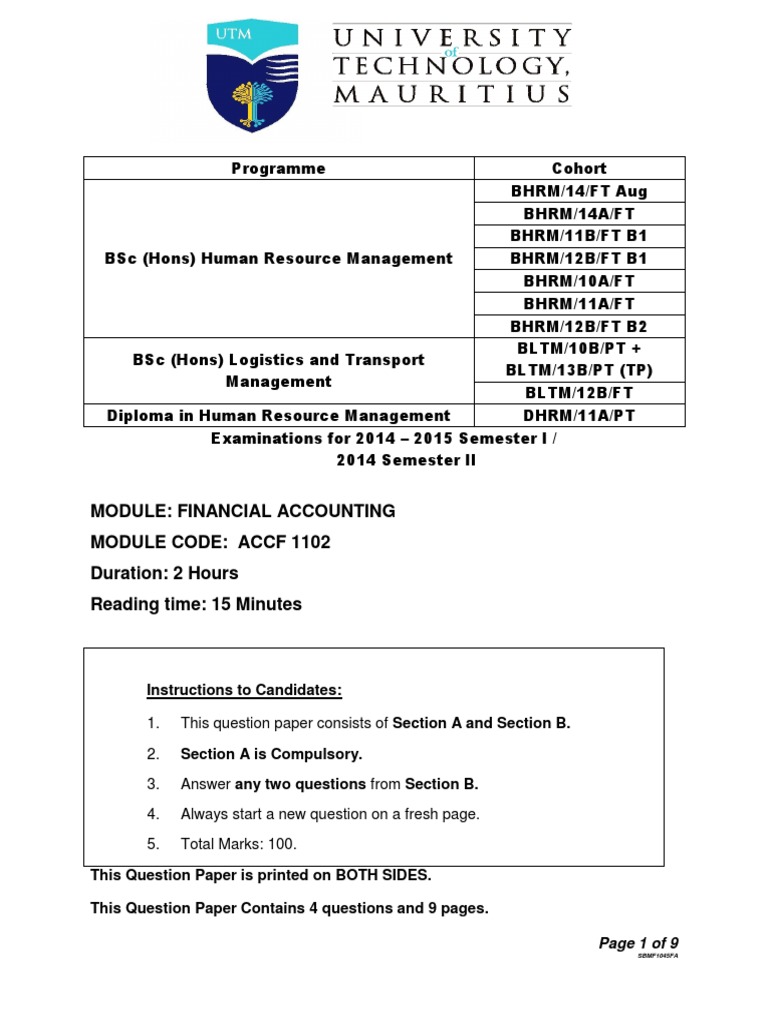 UTM

UNIVERSITY of TECHNOLOGY, MAURITIUS

| Programme | Cohort |
|---|---|
| BSc (Hons) Human Resource Management | BHRM/14/FT Aug |
| | BHRM/14A/FT |
| | BHRM/11B/FT B1 |
| | BHRM/12B/FT B1 |
| | BHRM/10A/FT |
| | BHRM/11A/FT |
| | BHRM/12B/FT B2 |
| BSc (Hons) Logistics and Transport Management | BLTM/10B/PT + BLTM/13B/PT (TP) |
| | BLTM/12B/FT |
| Diploma in Human Resource Management | DHRM/11A/PT |

Examinations for 2014 – 2015 Semester I / 2014 Semester II

MODULE: FINANCIAL ACCOUNTING

MODULE CODE: ACCF 1102

Duration: 2 Hours

Reading time: 15 Minutes

Instructions to Candidates:

1. This question paper consists of Section A and Section B.

2. Section A is Compulsory.

3. Answer any two questions from Section B.

4. Always start a new question on a fresh page.

5. Total Marks: 100.

This Question Paper is printed on BOTH SIDES.

This Question Paper Contains 4 questions and 9 pages.

Page 1 of 9
SBMF1045FA